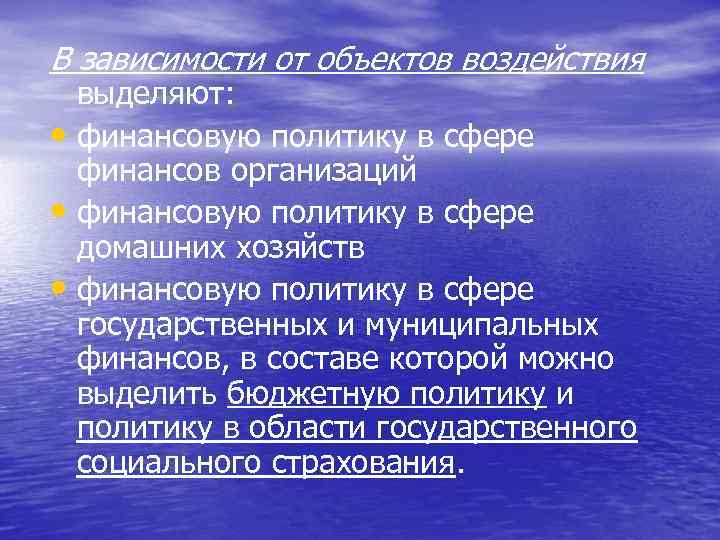 В зависимости от объектов воздействия выделяют:

• финансовую политику в сфере финансов организаций

• финансовую политику в сфере домашних хозяйств

• финансовую политику в сфере государственных и муниципальных финансов, в составе которой можно выделить бюджетную политику и политику в области государственного социального страхования.